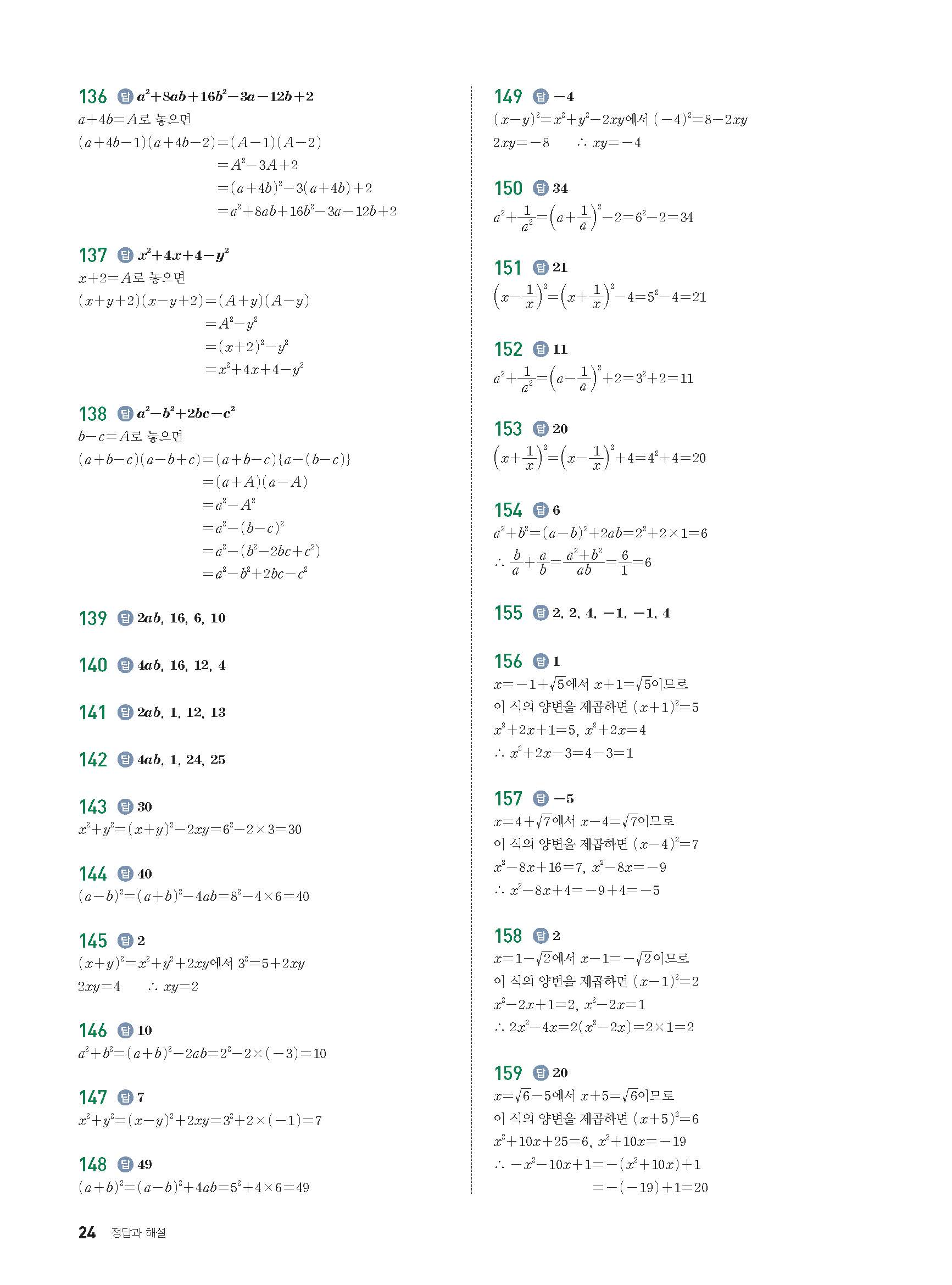 136 답 $a^2+8ab+16b^2-3a-12b+2$

$a+4b=A$로 놓으면

$(a+4b-1)(a+4b-2)=(A-1)(A-2)$
$=A^2-3A+2$
$=(a+4b)^2-3(a+4b)+2$
$=a^2+8ab+16b^2-3a-12b+2$

137 답 $x^2+4x+4-y^2$

$x+2=A$로 놓으면

$(x+y+2)(x-y+2)=(A+y)(A-y)$
$=A^2-y^2$
$=(x+2)^2-y^2$
$=x^2+4x+4-y^2$

138 답 $a^2-b^2+2bc-c^2$

$b-c=A$로 놓으면

$(a+b-c)(a-b+c)=(a+b-c)\{a-(b-c)\}$
$=(a+A)(a-A)$
$=a^2-A^2$
$=a^2-(b-c)^2$
$=a^2-(b^2-2bc+c^2)$
$=a^2-b^2+2bc-c^2$

139 답 $2ab$, 16, 6, 10

140 답 $4ab$, 16, 12, 4

141 답 $2ab$, 1, 12, 13

142 답 $4ab$, 1, 24, 25

143 답 30

$x^2+y^2=(x+y)^2-2xy=6^2-2\times3=30$

144 답 40

$(a-b)^2=(a+b)^2-4ab=8^2-4\times6=40$

145 답 2

$(x+y)^2=x^2+y^2+2xy$에서 $3^2=5+2xy$

$2xy=4$ $\therefore xy=2$

146 답 10

$a^2+b^2=(a+b)^2-2ab=2^2-2\times(-3)=10$

147 답 7

$x^2+y^2=(x-y)^2+2xy=3^2+2\times(-1)=7$

148 답 49

$(a+b)^2=(a-b)^2+4ab=5^2+4\times6=49$

149 답 $-4$

$(x-y)^2=x^2+y^2-2xy$에서 $(-4)^2=8-2xy$

$2xy=-8$ $\therefore xy=-4$

150 답 34

$a^2+\frac{1}{a^2}=\left(a+\frac{1}{a}\right)^2-2=6^2-2=34$

151 답 21

$\left(x-\frac{1}{x}\right)^2=\left(x+\frac{1}{x}\right)^2-4=5^2-4=21$

152 답 11

$a^2+\frac{1}{a^2}=\left(a-\frac{1}{a}\right)^2+2=3^2+2=11$

153 답 20

$\left(x+\frac{1}{x}\right)^2=\left(x-\frac{1}{x}\right)^2+4=4^2+4=20$

154 답 6

$a^2+b^2=(a-b)^2+2ab=2^2+2\times1=6$

$\therefore \frac{b}{a}+\frac{a}{b}=\frac{a^2+b^2}{ab}=\frac{6}{1}=6$

155 답 2, 2, 4, $-1$, $-1$, 4

156 답 1

$x=-1+\sqrt{5}$에서 $x+1=\sqrt{5}$이므로

이 식의 양변을 제곱하면 $(x+1)^2=5$

$x^2+2x+1=5$, $x^2+2x=4$

$\therefore x^2+2x-3=4-3=1$

157 답 $-5$

$x=4+\sqrt{7}$에서 $x-4=\sqrt{7}$이므로

이 식의 양변을 제곱하면 $(x-4)^2=7$

$x^2-8x+16=7$, $x^2-8x=-9$

$\therefore x^2-8x+4=-9+4=-5$

158 답 2

$x=1-\sqrt{2}$에서 $x-1=-\sqrt{2}$이므로

이 식의 양변을 제곱하면 $(x-1)^2=2$

$x^2-2x+1=2$, $x^2-2x=1$

$\therefore 2x^2-4x=2(x^2-2x)=2\times1=2$

159 답 20

$x=\sqrt{6}-5$에서 $x+5=\sqrt{6}$이므로

이 식의 양변을 제곱하면 $(x+5)^2=6$

$x^2+10x+25=6$, $x^2+10x=-19$

$\therefore -x^2-10x+1=-(x^2+10x)+1$
$=-(-19)+1=20$

24 정답과 해설